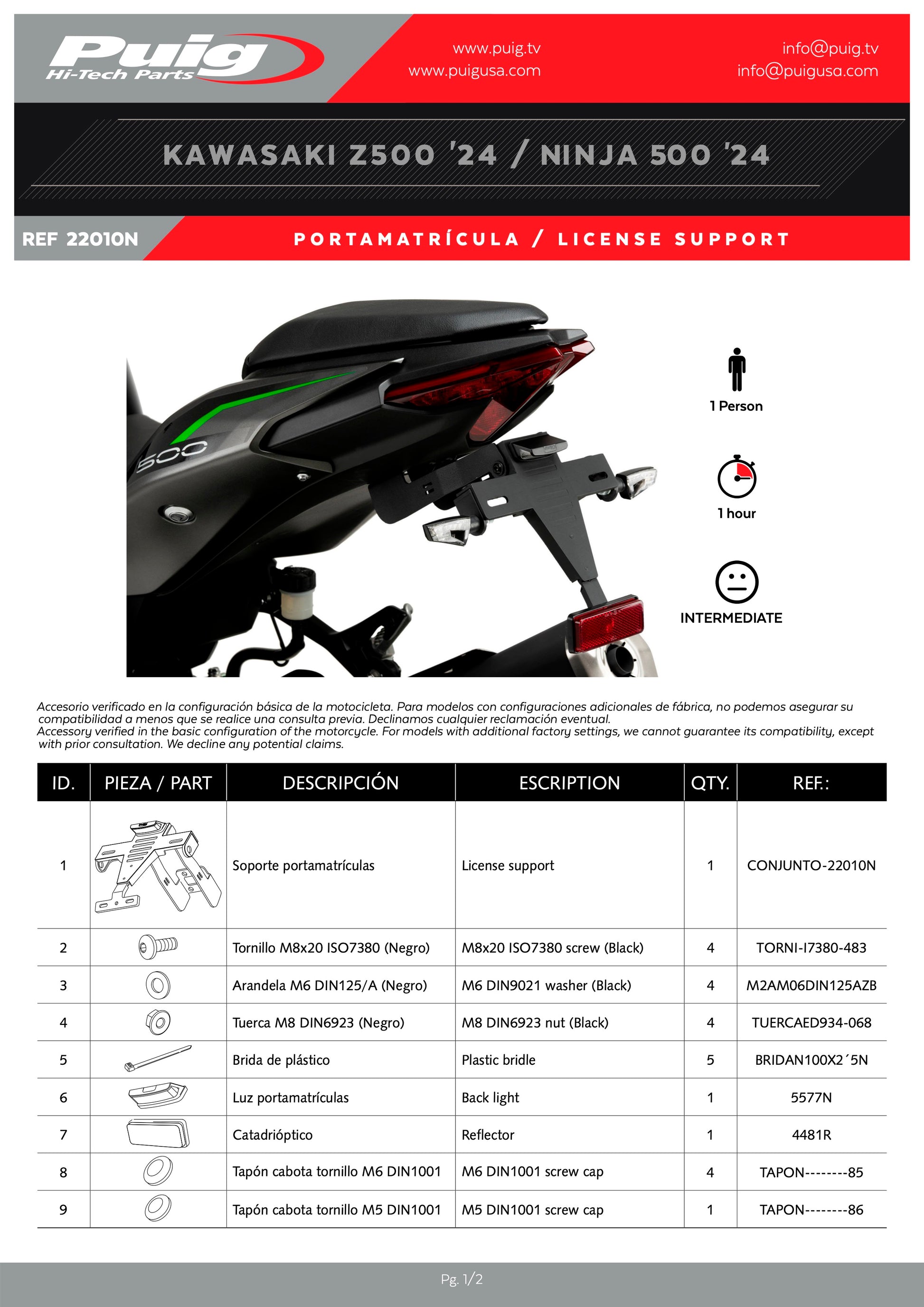 Puig
Hi-Tech Parts

www.puig.tv
www.puigusa.com

info@puig.tv
info@puigusa.com

KAWASAKI Z500 '24 / NINJA 500 '24

REF 22010N

PORTAMATRÍCULA / LICENSE SUPPORT

500

1 Person

1 hour

INTERMEDIATE

Accesorio verificado en la configuración básica de la motocicleta. Para modelos con configuraciones adicionales de fábrica, no podemos asegurar su compatibilidad a menos que se realice una consulta previa. Declinamos cualquier reclamación eventual.
Accessory verified in the basic configuration of the motorcycle. For models with additional factory settings, we cannot guarantee its compatibility, except with prior consultation. We decline any potential claims.

| ID. | PIEZA / PART | DESCRIPCIÓN | ESCRIPTION | QTY. | REF.: |
|---|---|---|---|---|---|
| 1 | | Soporte portamatrículas | License support | 1 | CONJUNTO-22010N |
| 2 | | Tornillo M8x20 ISO7380 (Negro) | M8x20 ISO7380 screw (Black) | 4 | TORNI-I7380-483 |
| 3 | | Arandela M6 DIN125/A (Negro) | M6 DIN9021 washer (Black) | 4 | M2AM06DIN125AZB |
| 4 | | Tuerca M8 DIN6923 (Negro) | M8 DIN6923 nut (Black) | 4 | TUERCAED934-068 |
| 5 | | Brida de plástico | Plastic bridle | 5 | BRIDAN100X2´5N |
| 6 | | Luz portamatrículas | Back light | 1 | 5577N |
| 7 | | Catadrióptico | Reflector | 1 | 4481R |
| 8 | | Tapón cabota tornillo M6 DIN1001 | M6 DIN1001 screw cap | 4 | TAPON--------85 |
| 9 | | Tapón cabota tornillo M5 DIN1001 | M5 DIN1001 screw cap | 1 | TAPON--------86 |

Pg. 1/2